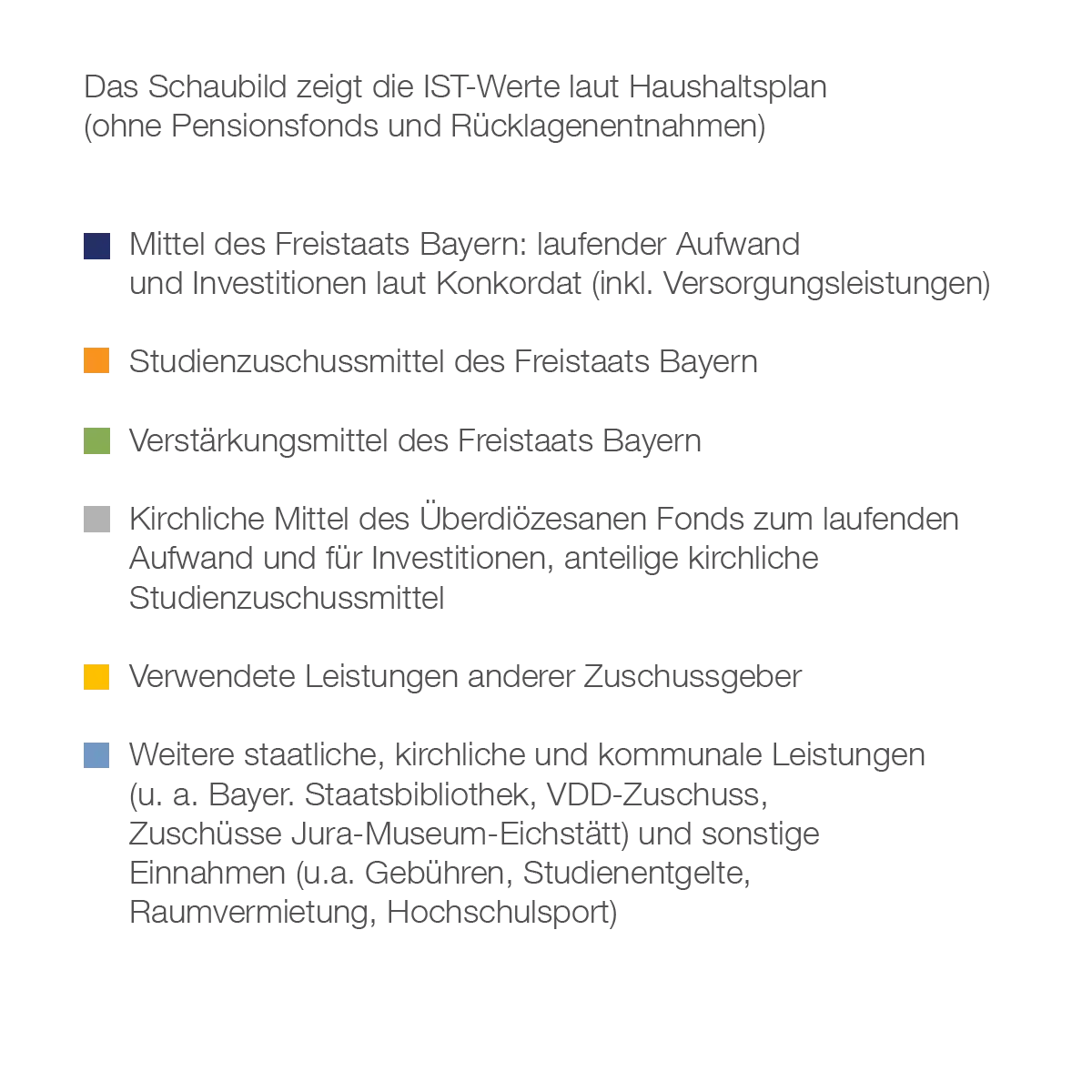 Das Schaubild zeigt die IST-Werte laut Haushaltsplan (ohne Pensionsfonds und Rücklagenentnahmen)

Mittel des Freistaats Bayern: laufender Aufwand und Investitionen laut Konkordat (inkl. Versorgungsleistungen)

Studienzuschussmittel des Freistaats Bayern

Verstärkungsmittel des Freistaats Bayern

Kirchliche Mittel des Überdiözesanen Fonds zum laufenden Aufwand und für Investitionen, anteilige kirchliche Studienzuschussmittel

Verwendete Leistungen anderer Zuschussgeber

Weitere staatliche, kirchliche und kommunale Leistungen (u. a. Bayer. Staatsbibliothek, VDD-Zuschuss, Zuschüsse Jura-Museum-Eichstätt) und sonstige Einnahmen (u.a. Gebühren, Studienentgelte, Raumvermietung, Hochschulsport)